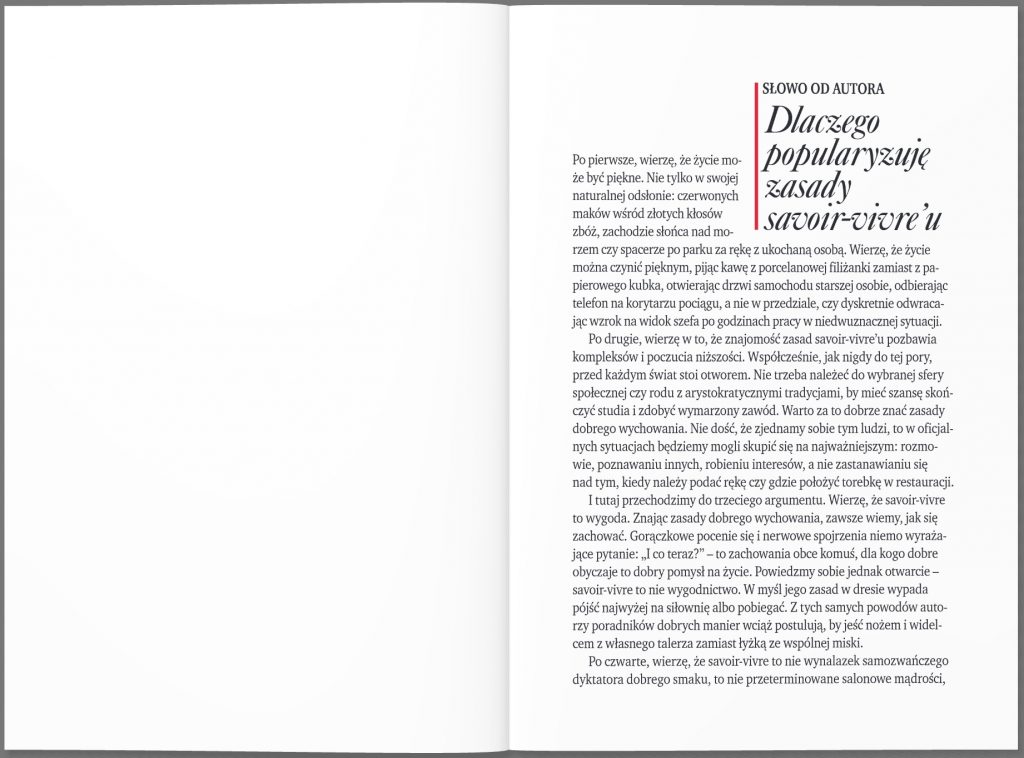 SŁOWO OD AUTORA

Dlaczego popularyzuję zasady savoir-vivre'u

Po pierwsze, wierzę, że życie może być piękne. Nie tylko w swojej naturalnej odsłonie: czerwonych maków wśród złotych kłosów zbóż, zachodzie słońca nad morzem czy spacerze po parku za rękę z ukochaną osobą. Wierzę, że życie można czynić pięknym, pijąc kawę z porcelanowej filiżanki zamiast z papierowego kubka, otwierając drzwi samochodu starszej osobie, odbierając telefon na korytarzu pociągu, a nie w przedziale, czy dyskretnie odwracając wzrok na widok szefa po godzinach pracy w niedwuznacznej sytuacji.

Po drugie, wierzę w to, że znajomość zasad savoir-vivre'u pozbawia kompleksów i poczucia niższości. Współcześnie, jak nigdy do tej pory, przed każdym świat stoi otworem. Nie trzeba należeć do wybranej sfery społecznej czy rodu z arystokratycznymi tradycjami, by mieć szansę skończyć studia i zdobyć wymarzony zawód. Warto za to dobrze znać zasady dobrego wychowania. Nie dość, że zjednamy sobie tym ludzi, to w oficjalnych sytuacjach będziemy mogli skupić się na najważniejszym: rozmowie, poznawaniu innych, robieniu interesów, a nie zastanawianiu się nad tym, kiedy należy podać rękę czy gdzie położyć torebkę w restauracji.

I tutaj przechodzimy do trzeciego argumentu. Wierzę, że savoir-vivre to wygoda. Znając zasady dobrego wychowania, zawsze wiemy, jak się zachować. Gorączkowe pocenie się i nerwowe spojrzenia niemo wyrażające pytanie: „I co teraz?" – to zachowania obce komuś, dla kogo dobre obyczaje to dobry pomysł na życie. Powiedzmy sobie jednak otwarcie – savoir-vivre to nie wygodnictwo. W myśl jego zasad w dresie wypada pójść najwyżej na siłownię albo pobiegać. Z tych samych powodów autorzy poradników dobrych manier wciąż postulują, by jeść nożem i widelcem z własnego talerza zamiast łyżką ze wspólnej miski.

Po czwarte, wierzę, że savoir-vivre to nie wynalazek samozwańczego dyktatora dobrego smaku, to nie przeterminowane salonowe mądrości,